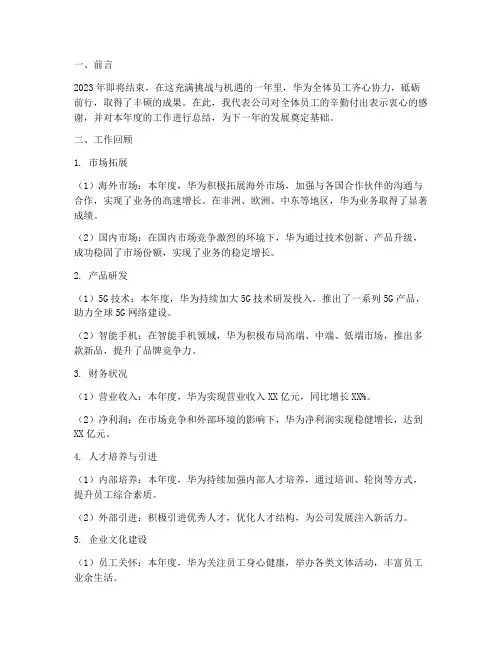 一、前言

2023年即将结束，在这充满挑战与机遇的一年里，华为全体员工齐心协力，砥砺前行，取得了丰硕的成果。在此，我代表公司对全体员工的辛勤付出表示衷心的感谢，并对本年度的工作进行总结，为下一年的发展奠定基础。

二、工作回顾

1. 市场拓展

（1）海外市场：本年度，华为积极拓展海外市场，加强与各国合作伙伴的沟通与合作，实现了业务的高速增长。在非洲、欧洲、中东等地区，华为业务取得了显著成绩。

（2）国内市场：在国内市场竞争激烈的环境下，华为通过技术创新、产品升级，成功稳固了市场份额，实现了业务的稳定增长。

2. 产品研发

（1）5G技术：本年度，华为持续加大5G技术研发投入，推出了一系列5G产品，助力全球5G网络建设。

（2）智能手机：在智能手机领域，华为积极布局高端、中端、低端市场，推出多款新品，提升了品牌竞争力。

3. 财务状况

（1）营业收入：本年度，华为实现营业收入XX亿元，同比增长XX%。

（2）净利润：在市场竞争和外部环境的影响下，华为净利润实现稳健增长，达到XX亿元。

4. 人才培养与引进

（1）内部培养：本年度，华为持续加强内部人才培养，通过培训、轮岗等方式，提升员工综合素质。

（2）外部引进：积极引进优秀人才，优化人才结构，为公司发展注入新活力。

5. 企业文化建设

（1）员工关怀：本年度，华为关注员工身心健康，举办各类文体活动，丰富员工业余生活。